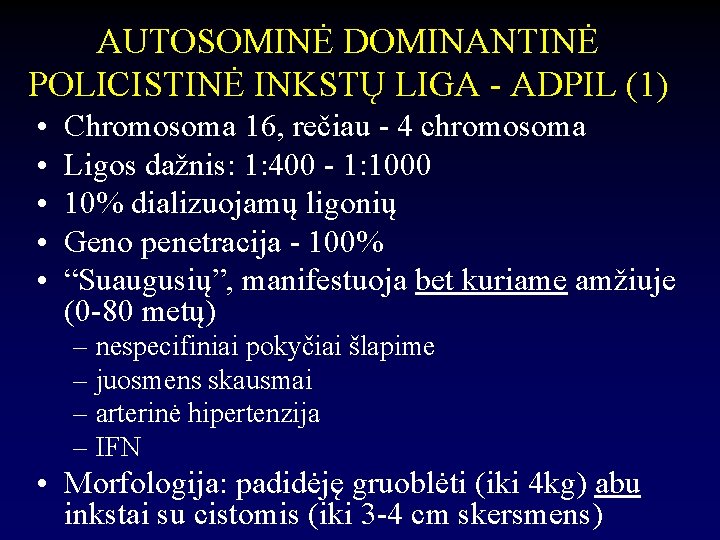 AUTOSOMINĖ DOMINANTINĖ POLICISTINĖ INKSTŲ LIGA - ADPIL (1)

• Chromosoma 16, rečiau - 4 chromosoma
• Ligos dažnis: 1:400 - 1:1000
• 10% dializuojamų ligonių
• Geno penetracija - 100%
• “Suaugusių”, manifestuoja bet kuriame amžiuje (0-80 metų)
– nespecifiniai pokyčiai šlapime
– juosmens skausmai
– arterinė hipertenzija
– IFN
• Morfologija: padidėję gruoblėti (iki 4kg) abu inkstai su cistomis (iki 3-4 cm skersmens)